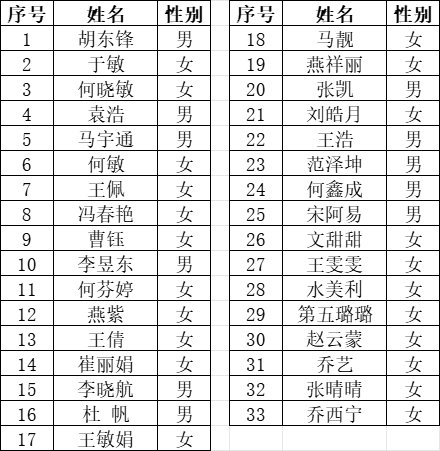 | 序号 | 姓名 | 性别 |
|---|---|---|
| 1 | 胡东锋 | 男 |
| 2 | 于敏 | 女 |
| 3 | 何晓敏 | 女 |
| 4 | 袁浩 | 男 |
| 5 | 马宇通 | 男 |
| 6 | 何敏 | 女 |
| 7 | 王佩 | 女 |
| 8 | 冯春艳 | 女 |
| 9 | 曹钰 | 女 |
| 10 | 李昱东 | 男 |
| 11 | 何芬婷 | 女 |
| 12 | 燕紫 | 女 |
| 13 | 王倩 | 女 |
| 14 | 崔丽娟 | 女 |
| 15 | 李晓航 | 男 |
| 16 | 杜 帆 | 男 |
| 17 | 王敏娟 | 女 |

| 序号 | 姓名 | 性别 |
|---|---|---|
| 18 | 马靓 | 女 |
| 19 | 燕祥丽 | 女 |
| 20 | 张凯 | 男 |
| 21 | 刘皓月 | 女 |
| 22 | 王浩 | 男 |
| 23 | 范泽坤 | 男 |
| 24 | 何鑫成 | 男 |
| 25 | 宋阿易 | 男 |
| 26 | 文甜甜 | 女 |
| 27 | 王雯雯 | 女 |
| 28 | 水美利 | 女 |
| 29 | 第五璐璐 | 女 |
| 30 | 赵云蒙 | 女 |
| 31 | 乔艺 | 女 |
| 32 | 张晴晴 | 女 |
| 33 | 乔西宁 | 女 |